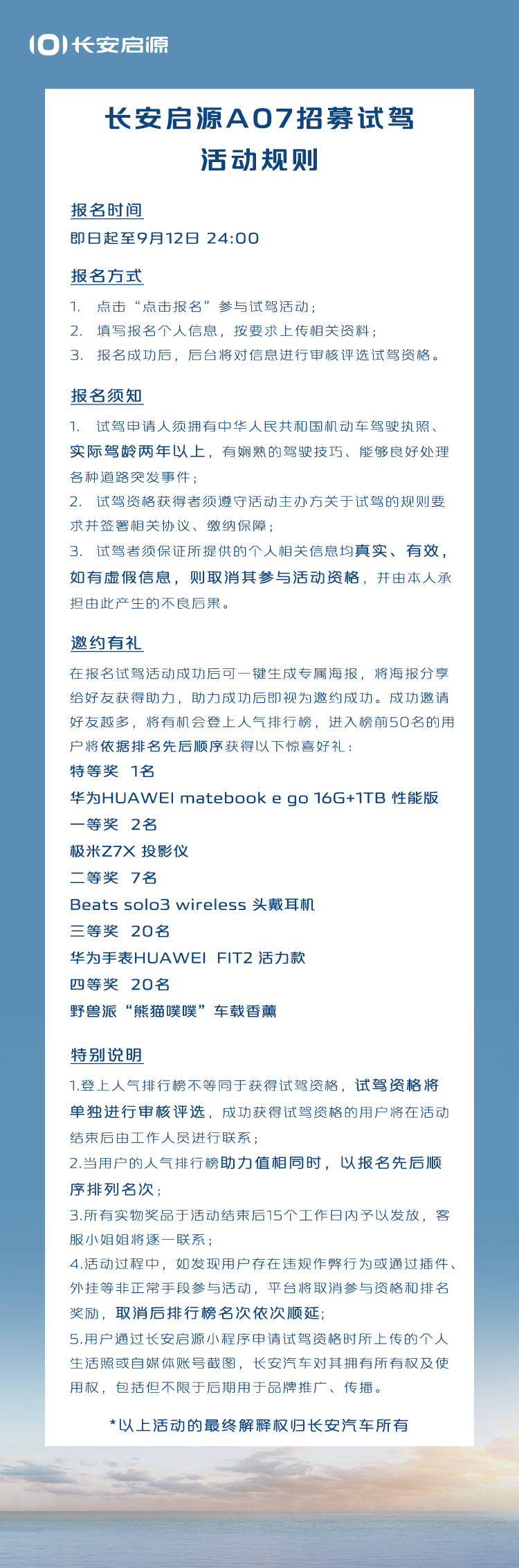 长安启源

长安启源A07招募试驾
活动规则

报名时间

即日起至9月12日 24:00

报名方式

1. 点击“点击报名”参与试驾活动；

2. 填写报名个人信息，按要求上传相关资料；

3. 报名成功后，后台将对信息进行审核评选试驾资格。

报名须知

1. 试驾申请人须拥有中华人民共和国机动车驾驶执照、实际驾龄两年以上，有娴熟的驾驶技巧、能够良好处理各种道路突发事件；

2. 试驾资格获得者须遵守活动主办方关于试驾的规则要求并签署相关协议、缴纳保障；

3. 试驾者须保证所提供的个人相关信息均真实、有效，如有虚假信息，则取消其参与活动资格，并由本人承担由此产生的不良后果。

邀约有礼

在报名试驾活动成功后可一键生成专属海报，将海报分享给好友获得助力，助力成功后即视为邀约成功。成功邀请好友越多，将有机会登上人气排行榜，进入榜前50名的用户将依据排名先后顺序获得以下惊喜好礼：

特等奖 1名

华为HUAWEI matebook e go 16G+1TB 性能版

一等奖 2名

极米Z7X 投影仪

二等奖 7名

Beats solo3 wireless 头戴耳机

三等奖 20名

华为手表HUAWEI FIT2 活力款

四等奖 20名

野兽派“熊猫噗噗”车载香薰

特别说明

1.登上人气排行榜不等同于获得试驾资格，试驾资格将单独进行审核评选，成功获得试驾资格的用户将在活动结束后由工作人员进行联系；

2.当用户的人气排行榜助力值相同时，以报名先后顺序排列名次；

3.所有实物奖品于活动结束后15个工作日内予以发放，客服小姐姐将逐一联系；

4.活动过程中，如发现用户存在违规作弊行为或通过插件、外挂等非正常手段参与活动，平台将取消参与资格和排名奖励，取消后排行榜名次依次顺延；

5.用户通过长安启源小程序申请试驾资格时所上传的个人生活照或自媒体账号截图，长安汽车对其拥有所有权及使用权，包括但不限于后期用于品牌推广、传播。

*以上活动的最终解释权归长安汽车所有